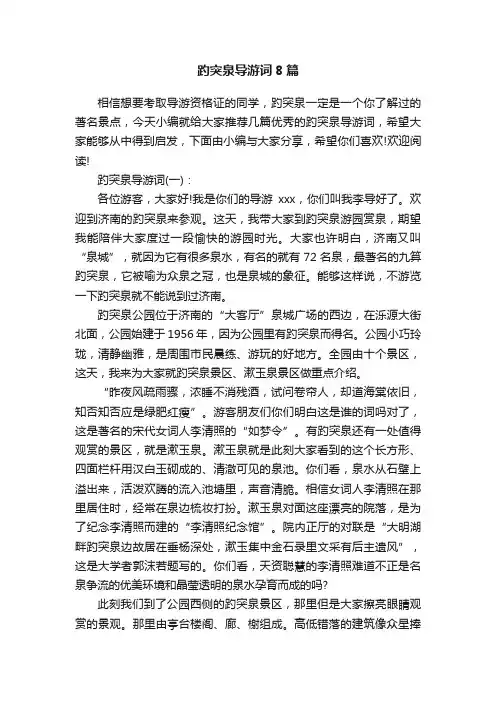 趵突泉导游词 8 篇

相信想要考取导游资格证的同学，趵突泉一定是一个你了解过的著名景点，今天小编就给大家推荐几篇优秀的趵突泉导游词，希望大家能够从中得到启发，下面由小编与大家分享，希望你们喜欢!欢迎阅读!

趵突泉导游词(一)：

各位游客，大家好!我是你们的导游 xxx，你们叫我李导好了。欢迎到济南的趵突泉来参观。这天，我带大家到趵突泉游园赏泉，期望我能陪伴大家度过一段愉快的游园时光。大家也许明白，济南又叫“泉城”，就因为它有很多泉水，有名的就有 72 名泉，最著名的九算趵突泉，它被喻为众泉之冠，也是泉城的象征。能够这样说，不游览一下趵突泉就不能说到过济南。

趵突泉公园位于济南的“大客厅”泉城广场的西边，在泺源大街北面，公园始建于 1956 年，因为公园里有趵突泉而得名。公园小巧玲珑，清静幽雅，是周围市民晨练、游玩的好地方。全园由十个景区，这天，我来为大家就趵突泉景区、漱玉泉景区做重点介绍。

“昨夜风疏雨骤，浓睡不消残酒，试问卷帘人，却道海棠依旧，知否知否应是绿肥红瘦”。游客朋友们你们明白这是谁的词吗对了，这是著名的宋代女词人李清照的“如梦令”。有趵突泉还有一处值得观赏的景区，就是漱玉泉。漱玉泉就是此刻大家看到的这个长方形、四面栏杆用汉白玉砌成的、清澈可见的泉池。你们看，泉水从石壁上溢出来，活泼欢腾的流入池塘里，声音清脆。相信女词人李清照在那里居住时，经常在泉边梳妆打扮。漱玉泉对面这座漂亮的院落，是为了纪念李清照而建的“李清照纪念馆”。院内正厅的对联是“大明湖畔趵突泉边故居在垂杨深处，漱玉集中金石录里文采有后主遗风”，这是大学者郭沫若题写的。你们看，天资聪慧的李清照难道不正是名泉争流的优美环境和晶莹透明的泉水孕育而成的吗?

此刻我们到了公园西侧的趵突泉景区，那里但是大家擦亮眼睛观赏的景观。那里由亭台楼阁、廊、榭组成。高低错落的建筑像众星捧